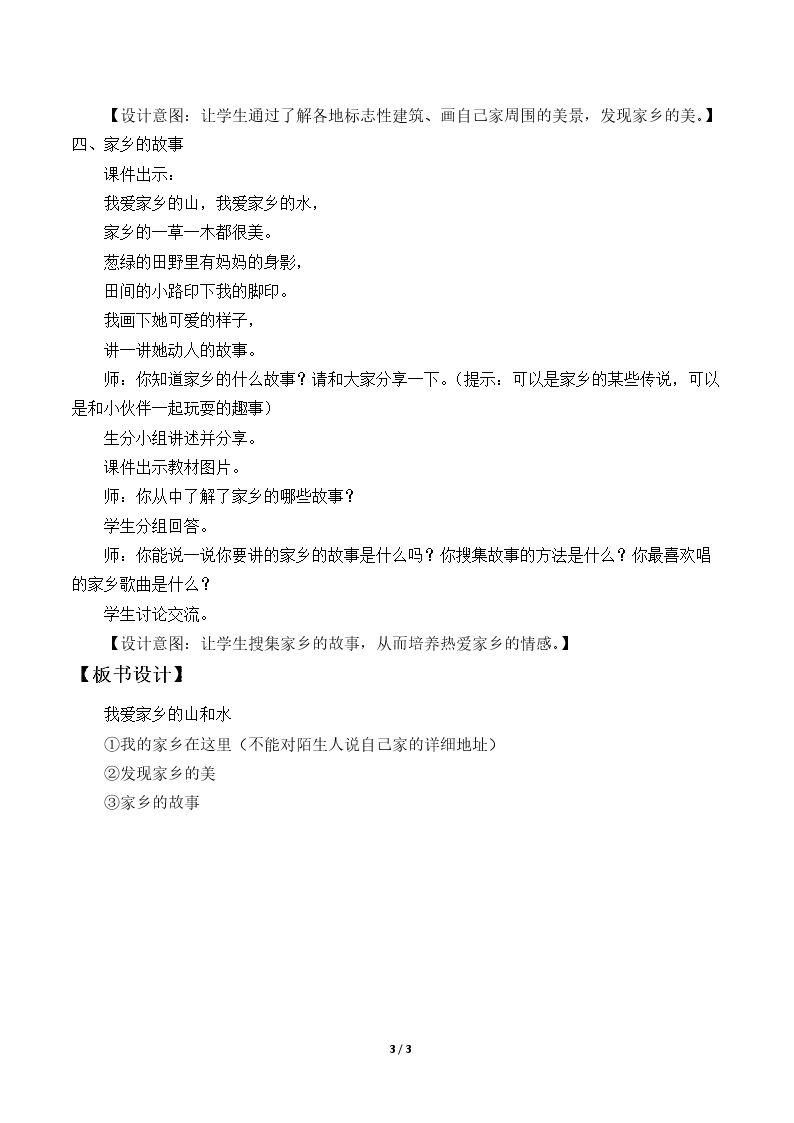 【设计意图：让学生通过了解各地标志性建筑、画自己家周围的美景，发现家乡的美。】

四、家乡的故事

课件出示：

我爱家乡的山，我爱家乡的水，

家乡的一草一木都很美。

葱绿的田野里有妈妈的身影，

田间的小路印下我的脚印。

我画下她可爱的样子，

讲一讲她动人的故事。

师：你知道家乡的什么故事？请和大家分享一下。（提示：可以是家乡的某些传说，可以是和小伙伴一起玩耍的趣事）

生分小组讲述并分享。

课件出示教材图片。

师：你从中了解了家乡的哪些故事？

学生分组回答。

师：你能说一说你要讲的家乡的故事是什么吗？你搜集故事的方法是什么？你最喜欢唱的家乡歌曲是什么？

学生讨论交流。

【设计意图：让学生搜集家乡的故事，从而培养热爱家乡的情感。】

【板书设计】

我爱家乡的山和水

①我的家乡在这里（不能对陌生人说自己家的详细地址）

②发现家乡的美

③家乡的故事

3 / 3